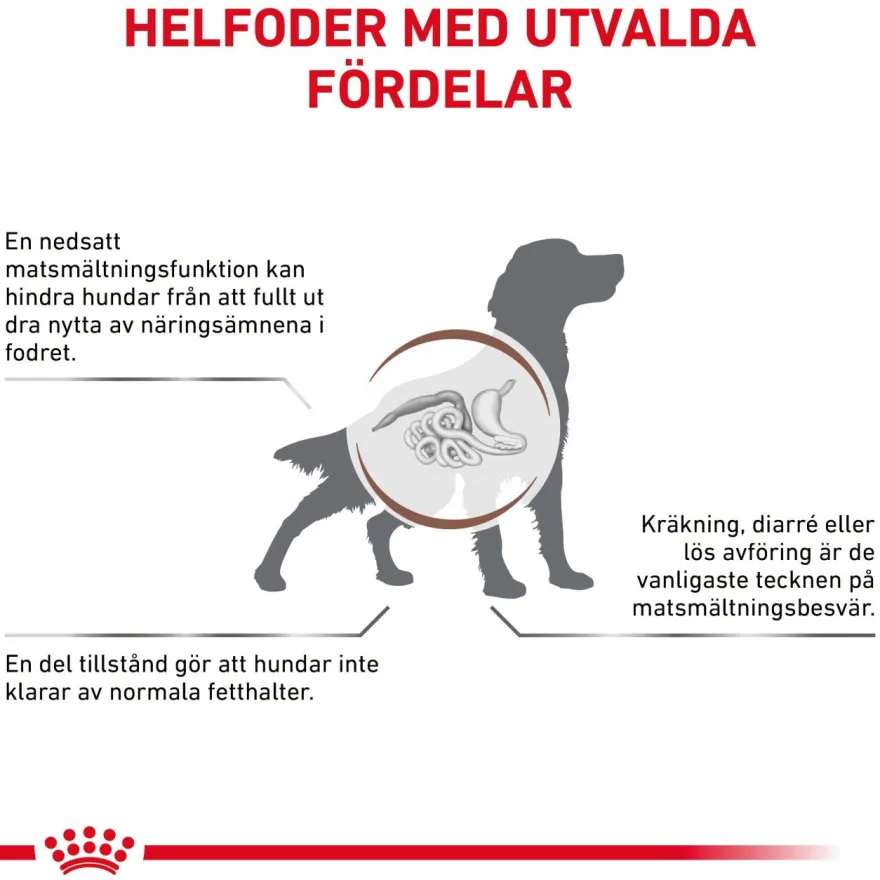 HELFODER MED UTVALDA FÖRDELAR

En nedsatt matsmältningsfunktion kan hindra hundar från att fullt ut dra nytta av näringsämnena i fodret.

Kräkning, diarré eller lös avföring är de vanligaste tecknen på matsmältningsbesvär.

En del tillstånd gör att hundar inte klarar av normala fetthalter.